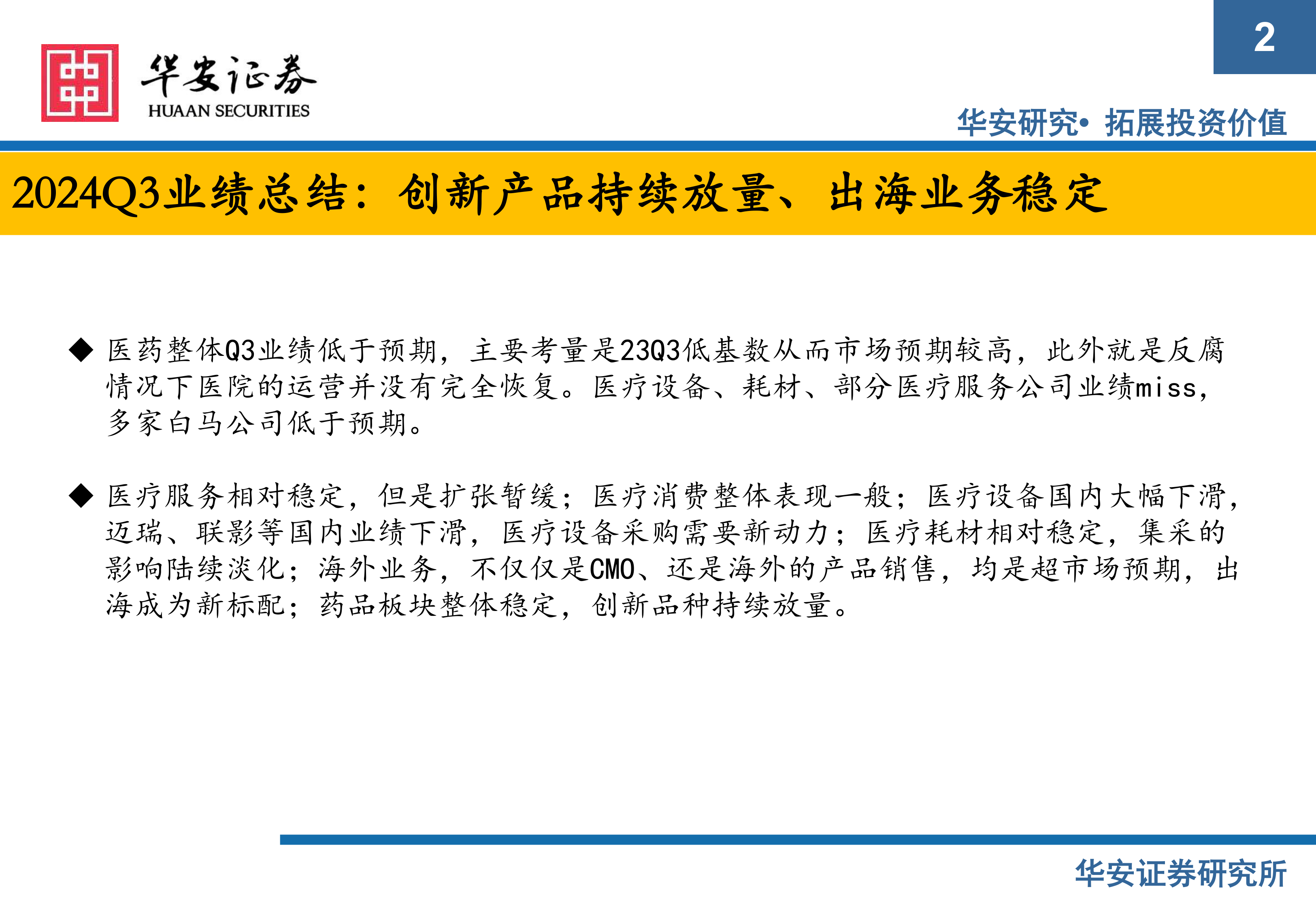 2

华安证券
HUAAN SECURITIES

华安研究• 拓展投资价值

2024Q3业绩总结：创新产品持续放量、出海业务稳定

◆ 医药整体Q3业绩低于预期，主要考量是23Q3低基数从而市场预期较高，此外就是反腐情况下医院的运营并没有完全恢复。医疗设备、耗材、部分医疗服务公司业绩miss，多家白马公司低于预期。

◆ 医疗服务相对稳定，但是扩张暂缓；医疗消费整体表现一般；医疗设备国内大幅下滑，迈瑞、联影等国内业绩下滑，医疗设备采购需要新动力；医疗耗材相对稳定，集采的影响陆续淡化；海外业务，不仅仅是CMO、还是海外的产品销售，均是超市场预期，出海成为新标配；药品板块整体稳定，创新品种持续放量。

华安证券研究所